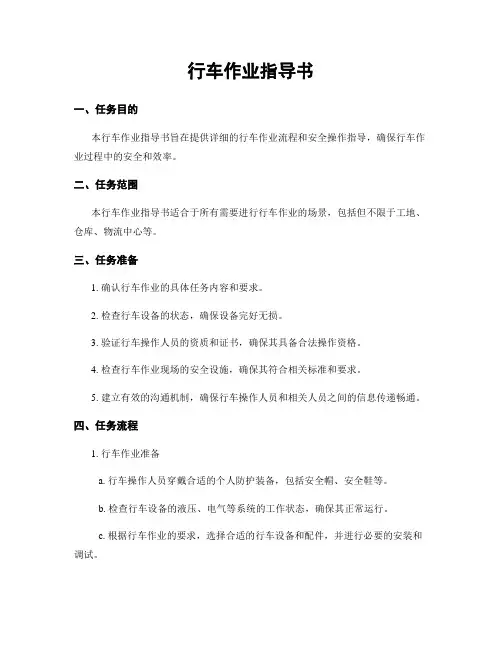 行车作业指导书

一、任务目的

本行车作业指导书旨在提供详细的行车作业流程和安全操作指导，确保行车作业过程中的安全和效率。

二、任务范围

本行车作业指导书适合于所有需要进行行车作业的场景，包括但不限于工地、仓库、物流中心等。

三、任务准备

1. 确认行车作业的具体任务内容和要求。

2. 检查行车设备的状态，确保设备完好无损。

3. 验证行车操作人员的资质和证书，确保其具备合法操作资格。

4. 检查行车作业现场的安全设施，确保其符合相关标准和要求。

5. 建立有效的沟通机制，确保行车操作人员和相关人员之间的信息传递畅通。

四、任务流程

1. 行车作业准备

a. 行车操作人员穿戴合适的个人防护装备，包括安全帽、安全鞋等。

b. 检查行车设备的液压、电气等系统的工作状态，确保其正常运行。

c. 根据行车作业的要求，选择合适的行车设备和配件，并进行必要的安装和调试。